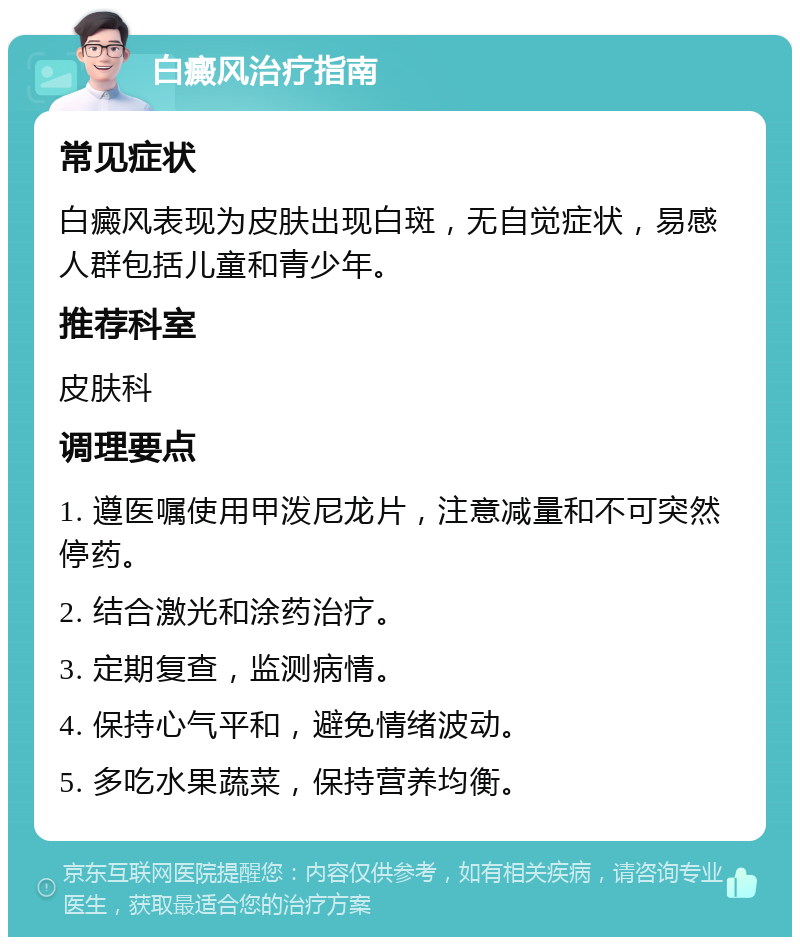 白癜风治疗指南

常见症状

白癜风表现为皮肤出现白斑，无自觉症状，易感人群包括儿童和青少年。

推荐科室

皮肤科

调理要点

1. 遵医嘱使用甲泼尼龙片，注意减量和不可突然停药。

2. 结合激光和涂药治疗。

3. 定期复查，监测病情。

4. 保持心气平和，避免情绪波动。

5. 多吃水果蔬菜，保持营养均衡。

京东互联网医院提醒您：内容仅供参考，如有相关疾病，请咨询专业医生，获取最适合您的治疗方案